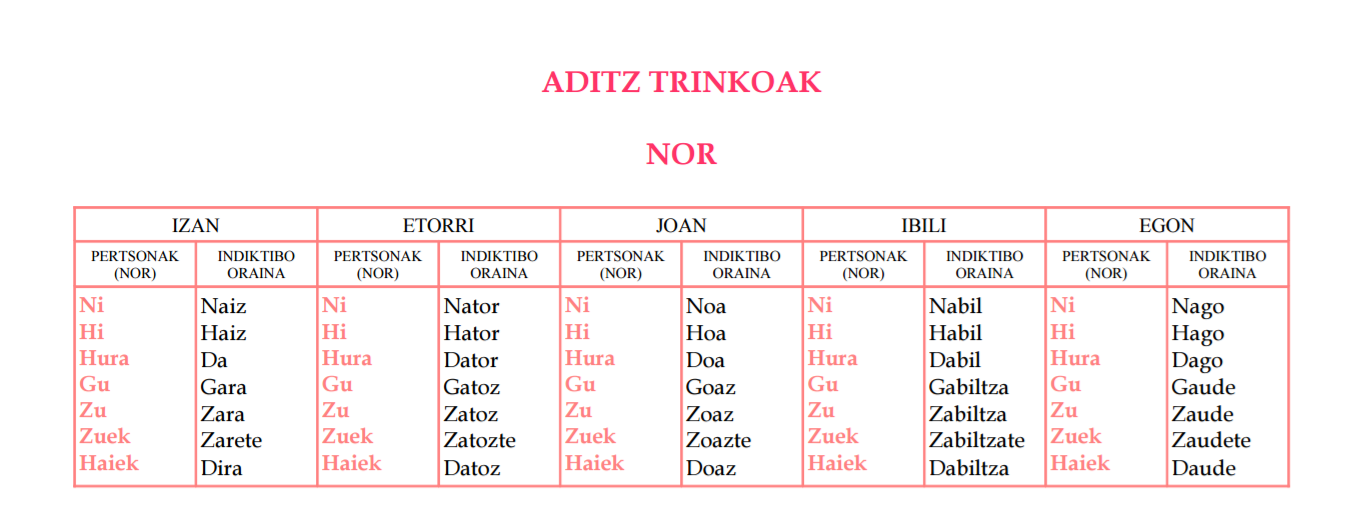 ADITZ TRINKOAK

NOR

| IZAN | | ETORRI | | JOAN | | IBILI | | EGON | |
|---|---|---|---|---|---|---|---|---|---|
| PERTSONAK (NOR) | INDIKTIBO ORAINA | PERTSONAK (NOR) | INDIKTIBO ORAINA | PERTSONAK (NOR) | INDIKTIBO ORAINA | PERTSONAK (NOR) | INDIKTIBO ORAINA | PERTSONAK (NOR) | INDIKTIBO ORAINA |
| Ni | Naiz | Ni | Nator | Ni | Noa | Ni | Nabil | Ni | Nago |
| Hi | Haiz | Hi | Hator | Hi | Hoa | Hi | Habil | Hi | Hago |
| Hura | Da | Hura | Dator | Hura | Doa | Hura | Dabil | Hura | Dago |
| Gu | Gara | Gu | Gatoz | Gu | Goaz | Gu | Gabiltza | Gu | Gaude |
| Zu | Zara | Zu | Zatoz | Zu | Zoaz | Zu | Zabiltza | Zu | Zaude |
| Zuek | Zarete | Zuek | Zatozte | Zuek | Zoazte | Zuek | Zabiltzate | Zuek | Zaudete |
| Haiek | Dira | Haiek | Datoz | Haiek | Doaz | Haiek | Dabiltza | Haiek | Daude |